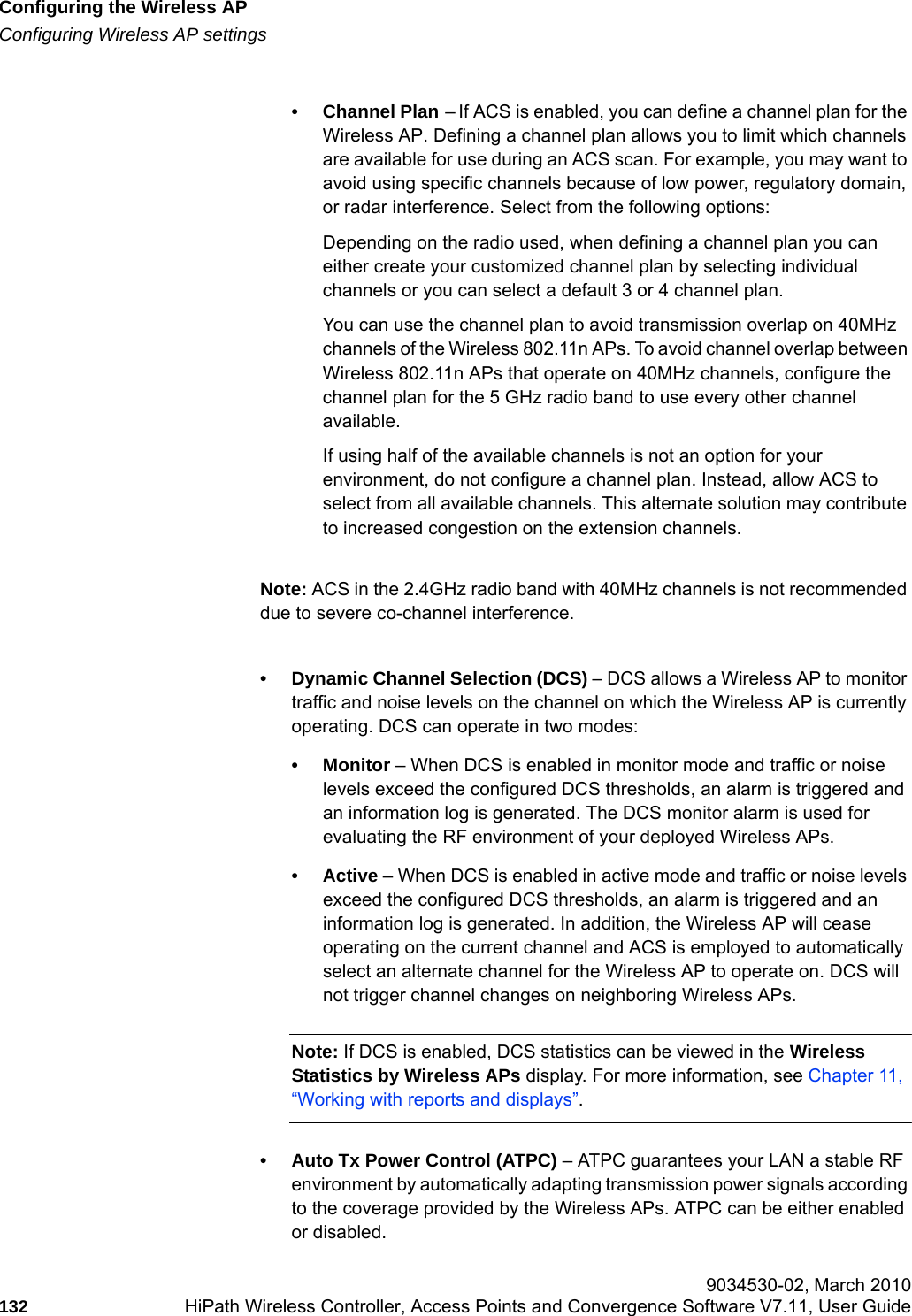 Configuring the Wireless AP
Configuring Wireless AP settings

• Channel Plan – If ACS is enabled, you can define a channel plan for the Wireless AP. Defining a channel plan allows you to limit which channels are available for use during an ACS scan. For example, you may want to avoid using specific channels because of low power, regulatory domain, or radar interference. Select from the following options:

Depending on the radio used, when defining a channel plan you can either create your customized channel plan by selecting individual channels or you can select a default 3 or 4 channel plan.

You can use the channel plan to avoid transmission overlap on 40MHz channels of the Wireless 802.11n APs. To avoid channel overlap between Wireless 802.11n APs that operate on 40MHz channels, configure the channel plan for the 5 GHz radio band to use every other channel available.

If using half of the available channels is not an option for your environment, do not configure a channel plan. Instead, allow ACS to select from all available channels. This alternate solution may contribute to increased congestion on the extension channels.

Note: ACS in the 2.4GHz radio band with 40MHz channels is not recommended due to severe co-channel interference.

• Dynamic Channel Selection (DCS) – DCS allows a Wireless AP to monitor traffic and noise levels on the channel on which the Wireless AP is currently operating. DCS can operate in two modes:

• Monitor – When DCS is enabled in monitor mode and traffic or noise levels exceed the configured DCS thresholds, an alarm is triggered and an information log is generated. The DCS monitor alarm is used for evaluating the RF environment of your deployed Wireless APs.

• Active – When DCS is enabled in active mode and traffic or noise levels exceed the configured DCS thresholds, an alarm is triggered and an information log is generated. In addition, the Wireless AP will cease operating on the current channel and ACS is employed to automatically select an alternate channel for the Wireless AP to operate on. DCS will not trigger channel changes on neighboring Wireless APs.

Note: If DCS is enabled, DCS statistics can be viewed in the Wireless Statistics by Wireless APs display. For more information, see Chapter 11, “Working with reports and displays”.

• Auto Tx Power Control (ATPC) – ATPC guarantees your LAN a stable RF environment by automatically adapting transmission power signals according to the coverage provided by the Wireless APs. ATPC can be either enabled or disabled.

9034530-02, March 2010
132 HiPath Wireless Controller, Access Points and Convergence Software V7.11, User Guide